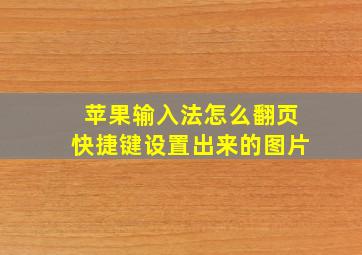 苹果输入法怎么翻页
快捷键设置出来的图片